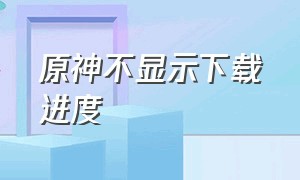 原神不显示下载进度